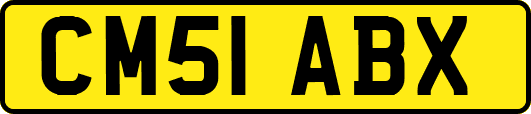 CM51 ABX